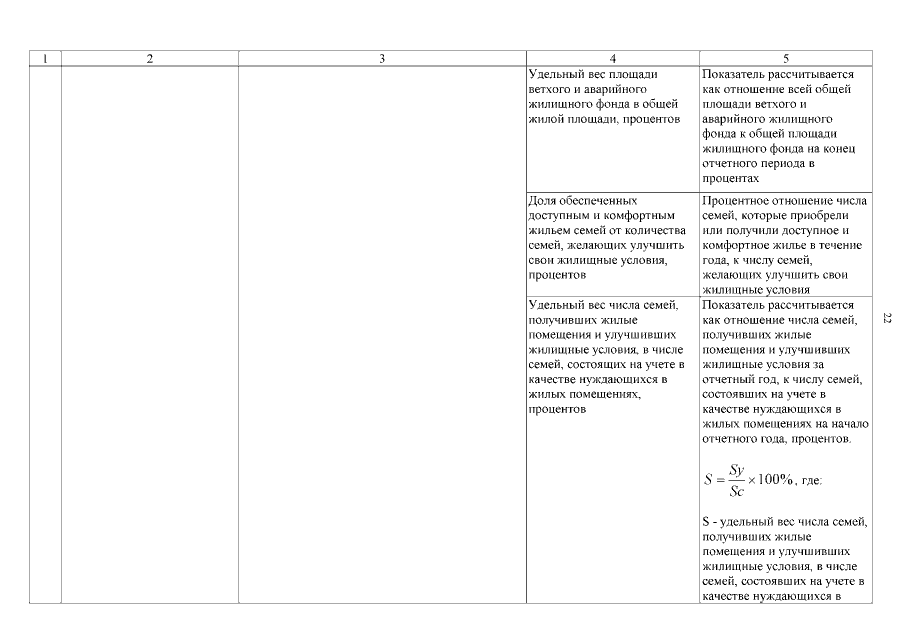 | 1 | 2 | 3 | 4 | 5 |
|---|---|---|---|---|
| | | | Удельный вес площади ветхого и аварийного жилищного фонда в общей жилой площади, процентов | Показатель рассчитывается как отношение всей общей площади ветхого и аварийного жилищного фонда к общей площади жилищного фонда на конец отчетного периода в процентах |
| | | | Доля обеспеченных доступным и комфортным жильем семей от количества семей, желающих улучшить свои жилищные условия, процентов | Процентное отношение числа семей, которые приобрели или получили доступное и комфортное жилье в течение года, к числу семей, желающих улучшить свои жилищные условия |
| | | | Удельный вес числа семей, получивших жилые помещения и улучшивших жилищные условия, в числе семей, состоящих на учете в качестве нуждающихся в жилых помещениях, процентов | Показатель рассчитывается как отношение числа семей, получивших жилые помещения и улучшивших жилищные условия за отчетный год, к числу семей, состоявших на учете в качестве нуждающихся в жилых помещениях на начало отчетного года, процентов. $S = \frac{Sy}{Sc} \times 100\%$, где: S - удельный вес числа семей, получивших жилые помещения и улучшивших жилищные условия, в числе семей, состоявших на учете в качестве нуждающихся в |

22